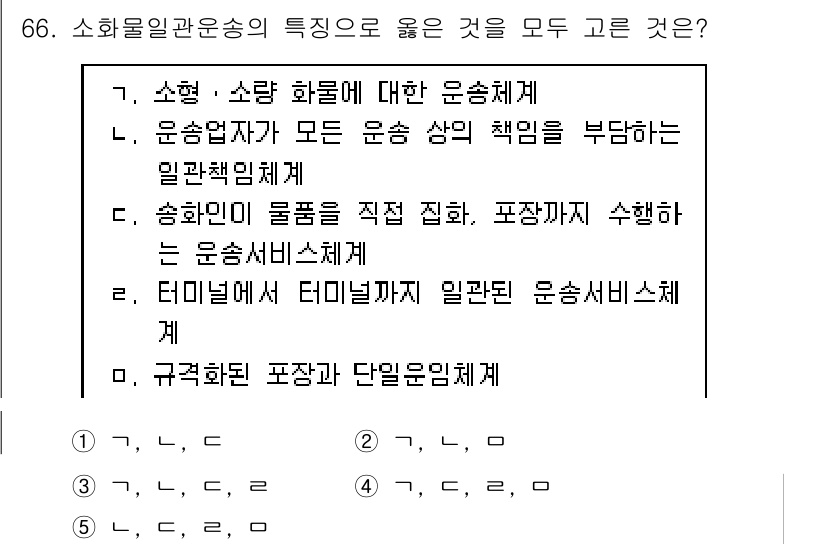 66. 소화물일관운송의 특징으로 옳은 것을 모두 고른 것은?

ㄱ. 소형 · 소량 화물에 대한 운송체계
ㄴ. 운송업자가 모든 운송 상의 책임을 부담하는 일관책임체계
ㄷ. 송화인이 물품을 직접 집화, 포장까지 수행하는 운송서비스체계
ㄹ. 터미널에서 터미널까지 일관된 운송서비스체계
ㅁ. 규격화된 포장과 단일운임체계

① ㄱ, ㄴ, ㄷ
② ㄱ, ㄴ, ㅁ
③ ㄱ, ㄴ, ㄷ, ㄹ
④ ㄱ, ㄷ, ㄹ, ㅁ
⑤ ㄴ, ㄷ, ㄹ, ㅁ